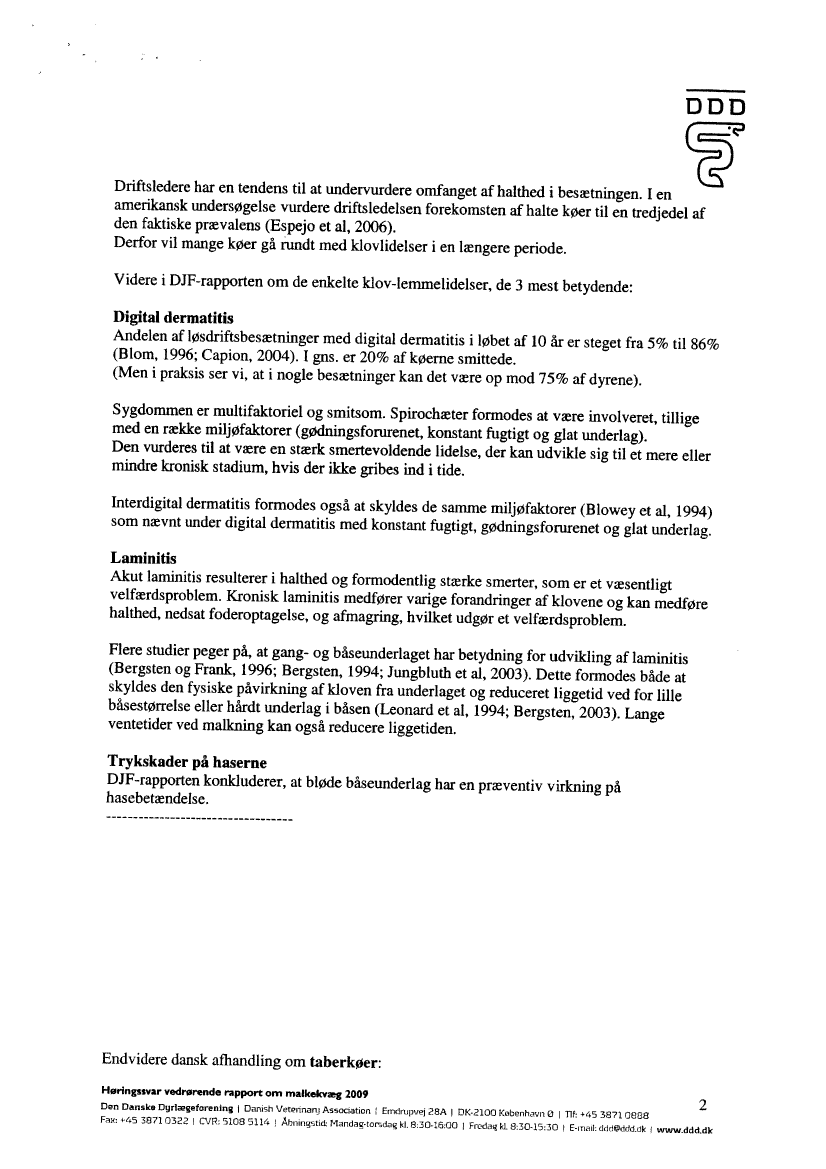 DDD

Driftsledere har en tendens til at undervurdere omfanget af halthed i besætningen. I en amerikansk undersøgelse vurdere driftsledelsen forekomsten af halte køer til en tredjedel af den faktiske prævalens (Espejo et al, 2006).
Derfor vil mange køer gå rundt med klovlidelser i en længere periode.

Videre i DJF-rapporten om de enkelte klov-lemmelidelser, de 3 mest betydende:

Digital dermatitis
Andelen af løsdriftsbesætninger med digital dermatitis i løbet af 10 år er steget fra 5% til 86% (Blom, 1996; Capion, 2004). I gns. er 20% af køerne smittede.
(Men i praksis ser vi, at i nogle besætninger kan det være op mod 75% af dyrene).

Sygdommen er multifaktoriel og smitsom. Spirochæter formodes at være involveret, tillige med en række miljøfaktorer (gødningsforurenet, konstant fugtigt og glat underlag).
Den vurderes til at være en stærk smertevoldende lidelse, der kan udvikle sig til et mere eller mindre kronisk stadium, hvis der ikke gribes ind i tide.

Interdigital dermatitis formodes også at skyldes de samme miljøfaktorer (Blowey et al, 1994) som nævnt under digital dermatitis med konstant fugtigt, gødningsforurenet og glat underlag.

Laminitis
Akut laminitis resulterer i halthed og formodentlig stærke smerter, som er et væsentligt velfærdsproblem. Kronisk laminitis medfører varige forandringer af klovene og kan medføre halthed, nedsat foderoptagelse, og afmagring, hvilket udgør et velfærdsproblem.

Flere studier peger på, at gang- og båseunderlaget har betydning for udvikling af laminitis (Bergsten og Frank, 1996; Bergsten, 1994; Jungbluth et al, 2003). Dette formodes både at skyldes den fysiske påvirkning af kloven fra underlaget og reduceret liggetid ved for lille båsestørrelse eller hårdt underlag i båsen (Leonard et al, 1994; Bergsten, 2003). Lange ventetider ved malkning kan også reducere liggetiden.

Trykskader på haserne
DJF-rapporten konkluderer, at bløde båseunderlag har en præventiv virkning på hasebetændelse.
-----------------------------------

Endvidere dansk afhandling om taberkøer:

Høringssvar vedrørende rapport om malkekvæg 2009
Den Danske Dyrlægeforening | Danish Veterinary Association | Emdrupvej 28A | DK-2100 København Ø | Tlf: +45 3871 0888
Fax: +45 3871 0322 | CVR: 5108 5114 | Åbningstid: Mandag-torsdag kl. 8:30-16:00 | Fredag kl. 8:30-15:30 | E-mail: ddd@ddd.dk | www.ddd.dk

2